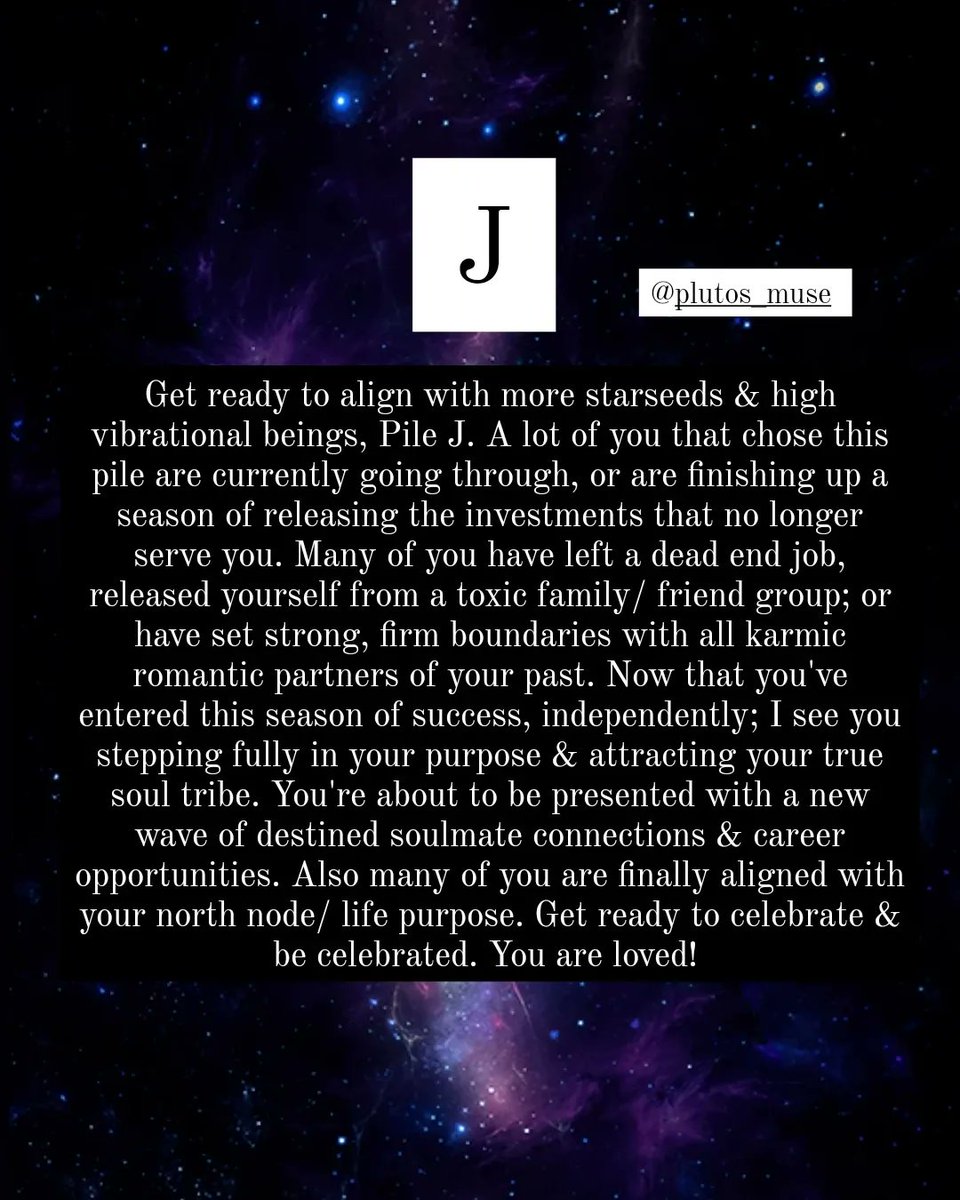 J

@plutos_muse

Get ready to align with more starseeds & high vibrational beings, Pile J. A lot of you that chose this pile are currently going through, or are finishing up a season of releasing the investments that no longer serve you. Many of you have left a dead end job, released yourself from a toxic family/ friend group; or have set strong, firm boundaries with all karmic romantic partners of your past. Now that you've entered this season of success, independently; I see you stepping fully in your purpose & attracting your true soul tribe. You're about to be presented with a new wave of destined soulmate connections & career opportunities. Also many of you are finally aligned with your north node/ life purpose. Get ready to celebrate & be celebrated. You are loved!